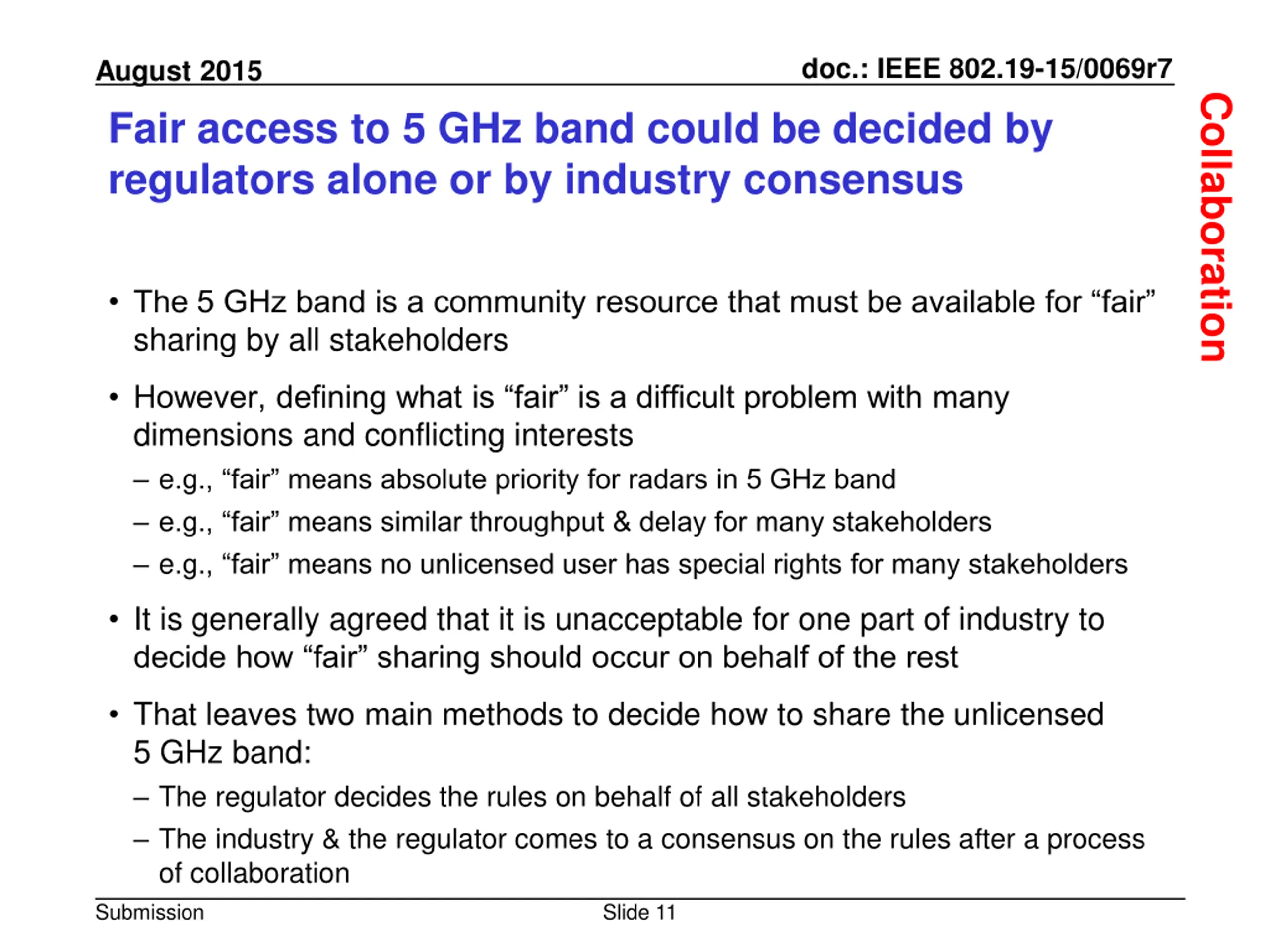 August 2015

doc.: IEEE 802.19-15/0069r7

Collaboration

Fair access to 5 GHz band could be decided by regulators alone or by industry consensus

• The 5 GHz band is a community resource that must be available for “fair” sharing by all stakeholders

• However, defining what is “fair” is a difficult problem with many dimensions and conflicting interests
– e.g., “fair” means absolute priority for radars in 5 GHz band
– e.g., “fair” means similar throughput & delay for many stakeholders
– e.g., “fair” means no unlicensed user has special rights for many stakeholders

• It is generally agreed that it is unacceptable for one part of industry to decide how “fair” sharing should occur on behalf of the rest

• That leaves two main methods to decide how to share the unlicensed 5 GHz band:
– The regulator decides the rules on behalf of all stakeholders
– The industry & the regulator comes to a consensus on the rules after a process of collaboration

Submission

Slide 11